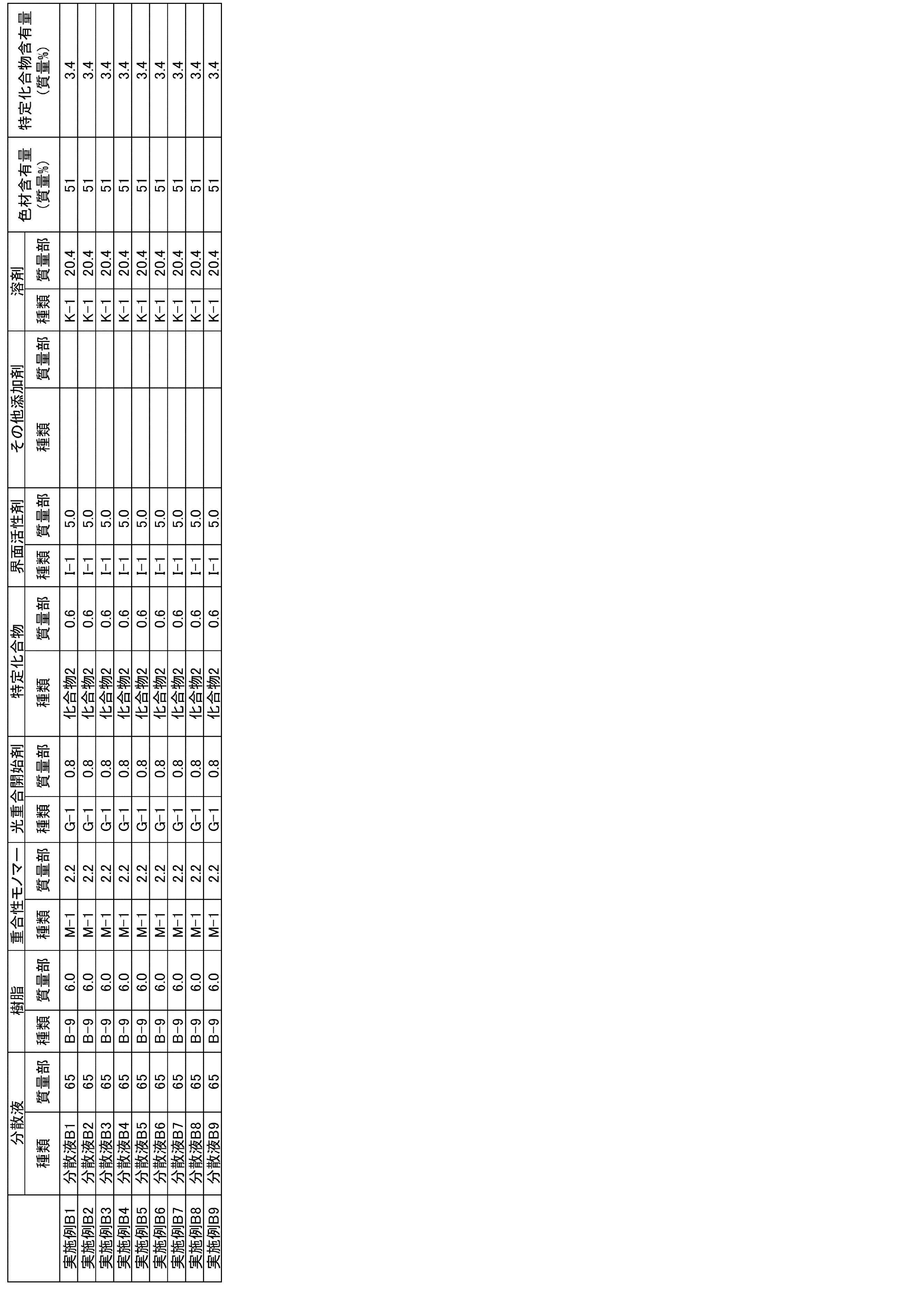 |  | 分散液 |  | 樹脂 |  | 重合性モノマー |  | 光重合開始剤 |  | 特定化合物 |  | 界面活性剤 |  | その他添加剤 |  | 溶剤 |  | 色材含有量(質量%) | 特定化合物含有量(質量%) |
|---|---|---|---|---|---|---|---|---|---|---|---|---|---|---|---|---|---|---|
|  | 種類 | 質量部 | 種類 | 質量部 | 種類 | 質量部 | 種類 | 質量部 | 種類 | 質量部 | 種類 | 質量部 | 種類 | 質量部 | 種類 | 質量部 |  |  |
| 実施例B1 | 分散液B1 | 65 | B-9 | 6.0 | M-1 | 2.2 | G-1 | 0.8 | 化合物2 | 0.6 | I-1 | 5.0 |  |  | K-1 | 20.4 | 51 | 3.4 |
| 実施例B2 | 分散液B2 | 65 | B-9 | 6.0 | M-1 | 2.2 | G-1 | 0.8 | 化合物2 | 0.6 | I-1 | 5.0 |  |  | K-1 | 20.4 | 51 | 3.4 |
| 実施例B3 | 分散液B3 | 65 | B-9 | 6.0 | M-1 | 2.2 | G-1 | 0.8 | 化合物2 | 0.6 | I-1 | 5.0 |  |  | K-1 | 20.4 | 51 | 3.4 |
| 実施例B4 | 分散液B4 | 65 | B-9 | 6.0 | M-1 | 2.2 | G-1 | 0.8 | 化合物2 | 0.6 | I-1 | 5.0 |  |  | K-1 | 20.4 | 51 | 3.4 |
| 実施例B5 | 分散液B5 | 65 | B-9 | 6.0 | M-1 | 2.2 | G-1 | 0.8 | 化合物2 | 0.6 | I-1 | 5.0 |  |  | K-1 | 20.4 | 51 | 3.4 |
| 実施例B6 | 分散液B6 | 65 | B-9 | 6.0 | M-1 | 2.2 | G-1 | 0.8 | 化合物2 | 0.6 | I-1 | 5.0 |  |  | K-1 | 20.4 | 51 | 3.4 |
| 実施例B7 | 分散液B7 | 65 | B-9 | 6.0 | M-1 | 2.2 | G-1 | 0.8 | 化合物2 | 0.6 | I-1 | 5.0 |  |  | K-1 | 20.4 | 51 | 3.4 |
| 実施例B8 | 分散液B8 | 65 | B-9 | 6.0 | M-1 | 2.2 | G-1 | 0.8 | 化合物2 | 0.6 | I-1 | 5.0 |  |  | K-1 | 20.4 | 51 | 3.4 |
| 実施例B9 | 分散液B9 | 65 | B-9 | 6.0 | M-1 | 2.2 | G-1 | 0.8 | 化合物2 | 0.6 | I-1 | 5.0 |  |  | K-1 | 20.4 | 51 | 3.4 |